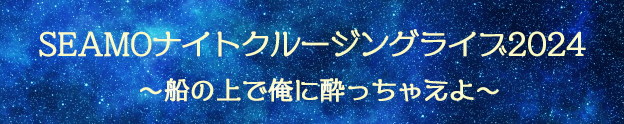 SEAMOナイトクルージングライブ2024
～船の上で俺に酔っちゃえよ～